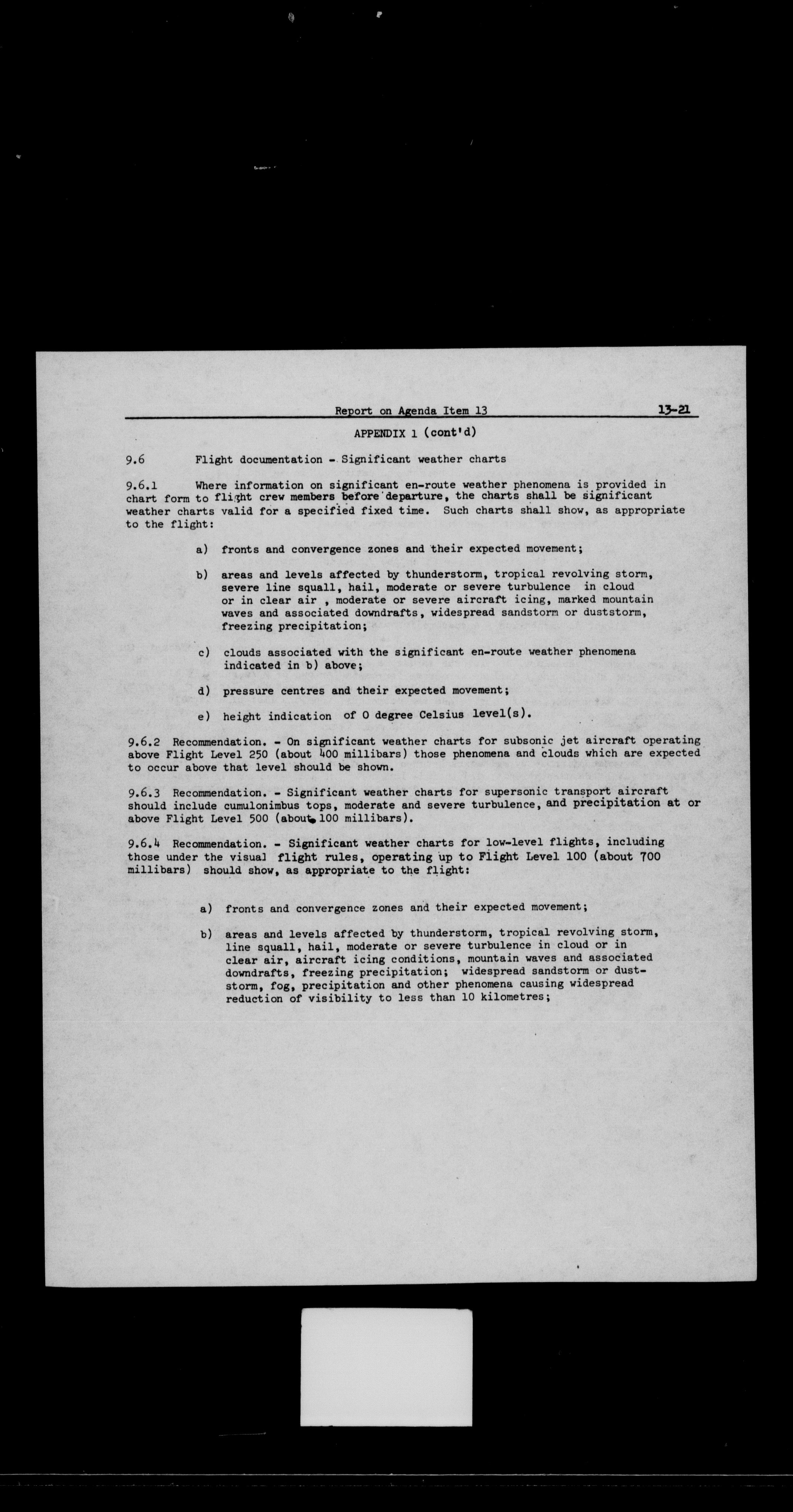 Report on Agenda Item 13 13-21

APPENDIX 1 (cont'd)

9.6 Flight documentation - Significant weather charts

9.6.1 Where information on significant en-route weather phenomena is provided in chart form to flight crew members before departure, the charts shall be significant weather charts valid for a specified fixed time. Such charts shall show, as appropriate to the flight:

a) fronts and convergence zones and their expected movement;

b) areas and levels affected by thunderstorm, tropical revolving storm, severe line squall, hail, moderate or severe turbulence in cloud or in clear air , moderate or severe aircraft icing, marked mountain waves and associated downdrafts, widespread sandstorm or duststorm, freezing precipitation;

c) clouds associated with the significant en-route weather phenomena indicated in b) above;

d) pressure centres and their expected movement;

e) height indication of 0 degree Celsius level(s).

9.6.2 Recommendation. - On significant weather charts for subsonic jet aircraft operating above Flight Level 250 (about 400 millibars) those phenomena and clouds which are expected to occur above that level should be shown.

9.6.3 Recommendation. - Significant weather charts for supersonic transport aircraft should include cumulonimbus tops, moderate and severe turbulence, and precipitation at or above Flight Level 500 (about 100 millibars).

9.6.4 Recommendation. - Significant weather charts for low-level flights, including those under the visual flight rules, operating up to Flight Level 100 (about 700 millibars) should show, as appropriate to the flight:

a) fronts and convergence zones and their expected movement;

b) areas and levels affected by thunderstorm, tropical revolving storm, line squall, hail, moderate or severe turbulence in cloud or in clear air, aircraft icing conditions, mountain waves and associated downdrafts, freezing precipitation; widespread sandstorm or duststorm, fog, precipitation and other phenomena causing widespread reduction of visibility to less than 10 kilometres;